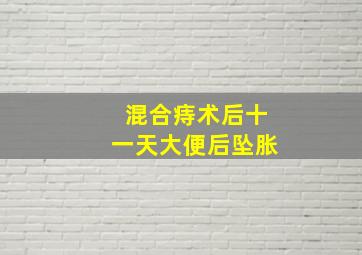 混合痔术后十一天大便后坠胀